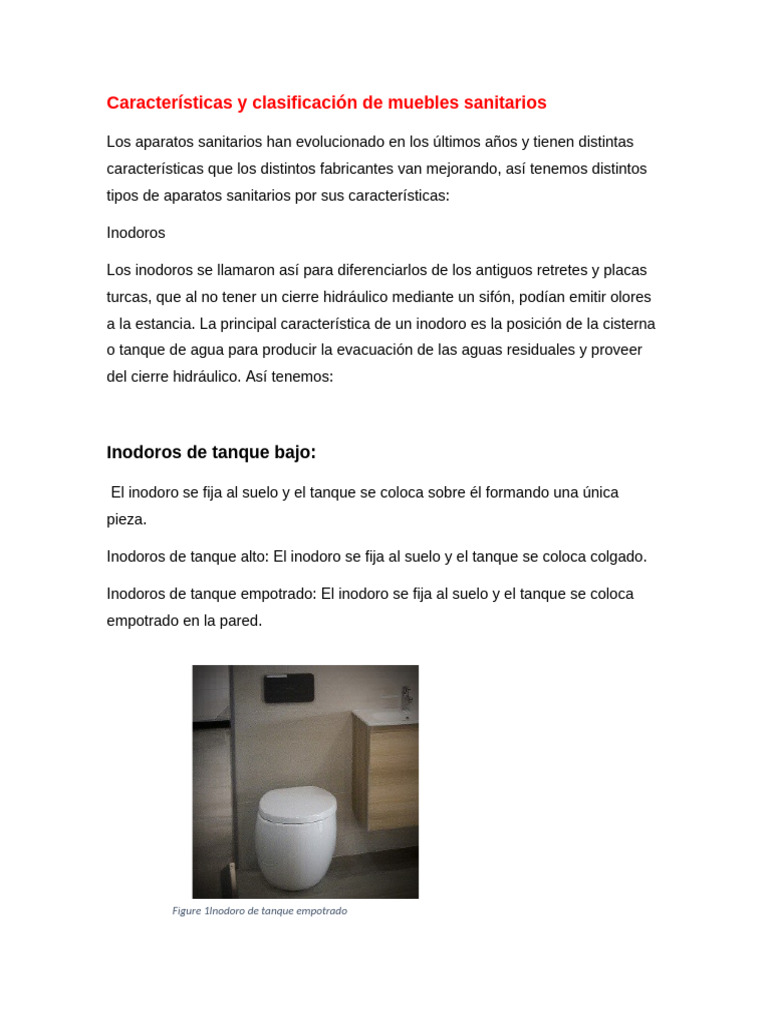 Características y clasificación de muebles sanitarios

Los aparatos sanitarios han evolucionado en los últimos años y tienen distintas características que los distintos fabricantes van mejorando, así tenemos distintos tipos de aparatos sanitarios por sus características:

Inodoros

Los inodoros se llamaron así para diferenciarlos de los antiguos retretes y placas turcas, que al no tener un cierre hidráulico mediante un sifón, podían emitir olores a la estancia. La principal característica de un inodoro es la posición de la cisterna o tanque de agua para producir la evacuación de las aguas residuales y proveer del cierre hidráulico. Así tenemos:

Inodoros de tanque bajo:

El inodoro se fija al suelo y el tanque se coloca sobre él formando una única pieza.

Inodoros de tanque alto: El inodoro se fija al suelo y el tanque se coloca colgado.

Inodoros de tanque empotrado: El inodoro se fija al suelo y el tanque se coloca empotrado en la pared.

Figure 1Inodoro de tanque empotrado